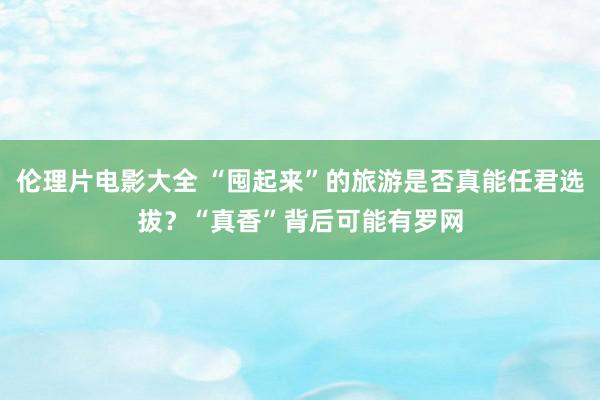 伦理片电影大全 “囤起来”的旅游是否真能任君选拔？“真香”背后可能有罗网